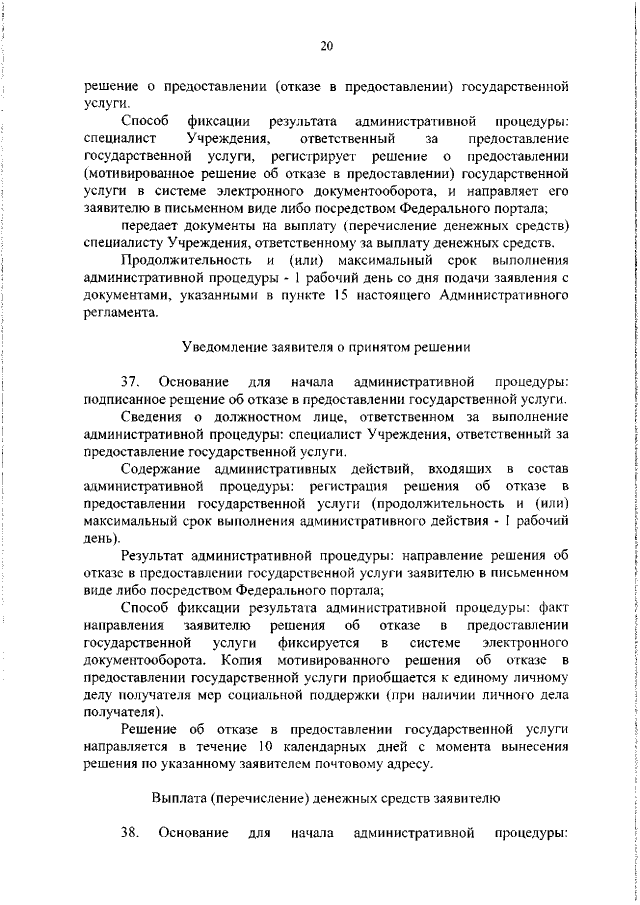 20

решение о предоставлении (отказе в предоставлении) государственной услуги.

Способ фиксации результата административной процедуры: специалист Учреждения, ответственный за предоставление государственной услуги, регистрирует решение о предоставлении (мотивированное решение об отказе в предоставлении) государственной услуги в системе электронного документооборота, и направляет его заявителю в письменном виде либо посредством Федерального портала;

передает документы на выплату (перечисление денежных средств) специалисту Учреждения, ответственному за выплату денежных средств.

Продолжительность и (или) максимальный срок выполнения административной процедуры - 1 рабочий день со дня подачи заявления с документами, указанными в пункте 15 настоящего Административного регламента.

Уведомление заявителя о принятом решении

37. Основание для начала административной процедуры: подписанное решение об отказе в предоставлении государственной услуги.

Сведения о должностном лице, ответственном за выполнение административной процедуры: специалист Учреждения, ответственный за предоставление государственной услуги.

Содержание административных действий, входящих в состав административной процедуры: регистрация решения об отказе в предоставлении государственной услуги (продолжительность и (или) максимальный срок выполнения административного действия - 1 рабочий день).

Результат административной процедуры: направление решения об отказе в предоставлении государственной услуги заявителю в письменном виде либо посредством Федерального портала;

Способ фиксации результата административной процедуры: факт направления заявителю решения об отказе в предоставлении государственной услуги фиксируется в системе электронного документооборота. Копия мотивированного решения об отказе в предоставлении государственной услуги приобщается к единому личному делу получателя мер социальной поддержки (при наличии личного дела получателя).

Решение об отказе в предоставлении государственной услуги направляется в течение 10 календарных дней с момента вынесения решения по указанному заявителем почтовому адресу.

Выплата (перечисление) денежных средств заявителю

38. Основание для начала административной процедуры: